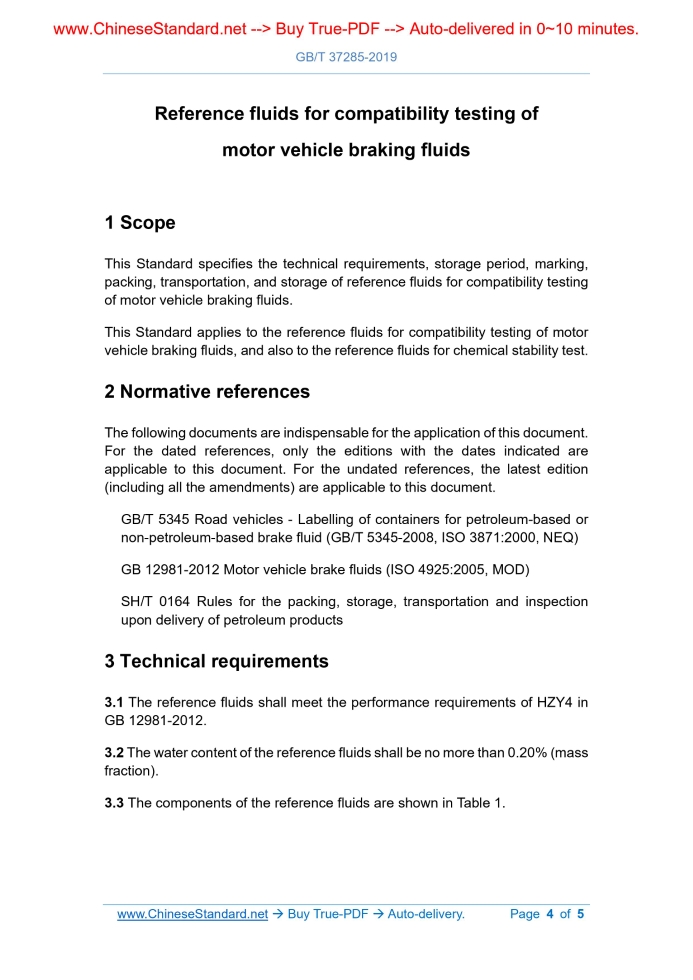 www.ChineseStandard.net --> Buy True-PDF --> Auto-delivered in 0~10 minutes.

GB/T 37285-2019

Reference fluids for compatibility testing of motor vehicle braking fluids

1 Scope

This Standard specifies the technical requirements, storage period, marking, packing, transportation, and storage of reference fluids for compatibility testing of motor vehicle braking fluids.

This Standard applies to the reference fluids for compatibility testing of motor vehicle braking fluids, and also to the reference fluids for chemical stability test.

2 Normative references

The following documents are indispensable for the application of this document. For the dated references, only the editions with the dates indicated are applicable to this document. For the undated references, the latest edition (including all the amendments) are applicable to this document.

GB/T 5345 Road vehicles - Labelling of containers for petroleum-based or non-petroleum-based brake fluid (GB/T 5345-2008, ISO 3871:2000, NEQ)

GB 12981-2012 Motor vehicle brake fluids (ISO 4925:2005, MOD)

SH/T 0164 Rules for the packing, storage, transportation and inspection upon delivery of petroleum products

3 Technical requirements

3.1 The reference fluids shall meet the performance requirements of HZY4 in GB 12981-2012.

3.2 The water content of the reference fluids shall be no more than 0.20% (mass fraction).

3.3 The components of the reference fluids are shown in Table 1.

www.ChineseStandard.net → Buy True-PDF → Auto-delivery. Page 4 of 5